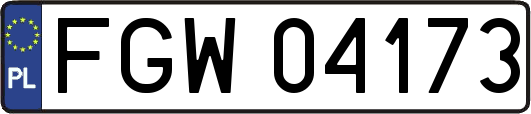 PL
FGW 04173